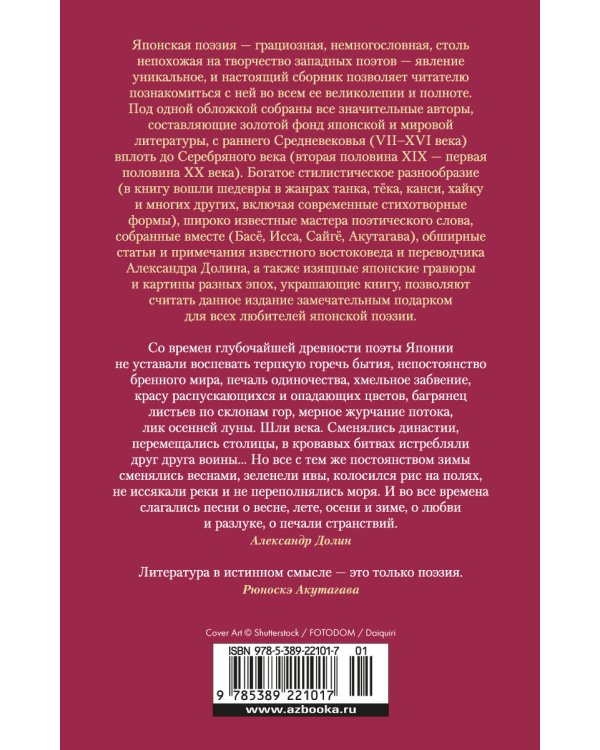 Японская поэзия — грациозная, немногословная, столь непохожая на творчество западных поэтов — явление уникальное, и настоящий сборник позволяет читателю познакомиться с ней во всем ее великолепии и полноте. Под одной обложкой собраны все значительные авторы, составляющие золотой фонд японской и мировой литературы, с раннего Средневековья (VII–XVI века) вплоть до Серебряного века (вторая половина XIX — первая половина XX века). Богатое стилистическое разнообразие (в книгу вошли шедевры в жанрах танка, тёка, канси, хайку и многих других, включая современные стихотворные формы), широко известные мастера поэтического слова, собранные вместе (Басё, Исса, Сайгё, Акутагава), обширные статьи и примечания известного востоковеда и переводчика Александра Долина, а также изящные японские гравюры и картины разных эпох, украшающие книгу, позволяют считать данное издание замечательным подарком для всех любителей японской поэзии.

Со времен глубочайшей древности поэты Японии не уставали воспевать терпкую горечь бытия, непостоянство бренного мира, печаль одиночества, хмельное забвение, красу распускающихся и опадающих цветов, багрянец листьев по склонам гор, мерное журчание потока, лик осенней луны. Шли века. Сменялись династии, перемещались столицы, в кровавых битвах истребляли друг друга воины... Но все с тем же постоянством зимы сменялись веснами, зеленели ивы, колосился рис на полях, не иссякали реки и не переполнялись моря. И во все времена слагались песни о весне, лете, осени и зиме, о любви и разлуке, о печали странствий.
Александр Долин

Литература в истинном смысле — это только поэзия.
Рюноскэ Акутагава

Cover Art © Shutterstock / FOTODOM / Daiquiri

ISBN 978-5-389-22101-7 01

9 785389 221017

www.azbooka.ru